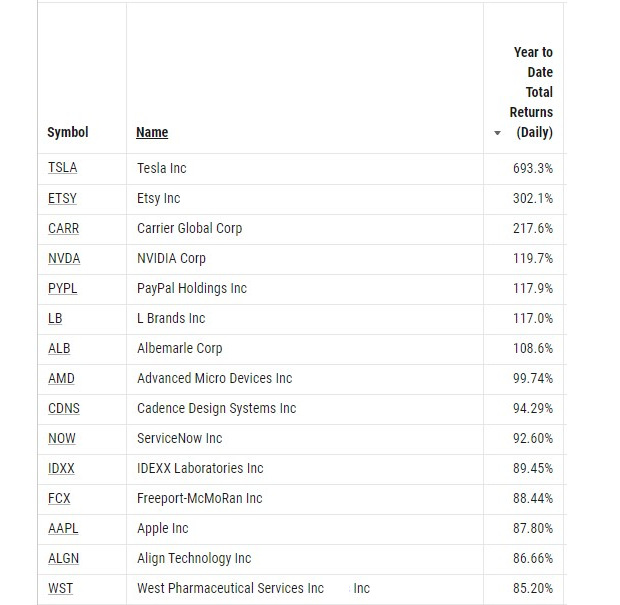 | Symbol | Name | Year to Date Total Returns (Daily) |
|---|---|---|
| TSLA | Tesla Inc | 693.3% |
| ETSY | Etsy Inc | 302.1% |
| CARR | Carrier Global Corp | 217.6% |
| NVDA | NVIDIA Corp | 119.7% |
| PYPL | PayPal Holdings Inc | 117.9% |
| LB | L Brands Inc | 117.0% |
| ALB | Albemarle Corp | 108.6% |
| AMD | Advanced Micro Devices Inc | 99.74% |
| CDNS | Cadence Design Systems Inc | 94.29% |
| NOW | ServiceNow Inc | 92.60% |
| IDXX | IDEXX Laboratories Inc | 89.45% |
| FCX | Freeport-McMoRan Inc | 88.44% |
| AAPL | Apple Inc | 87.80% |
| ALGN | Align Technology Inc | 86.66% |
| WST | West Pharmaceutical Services Inc Inc | 85.20% |